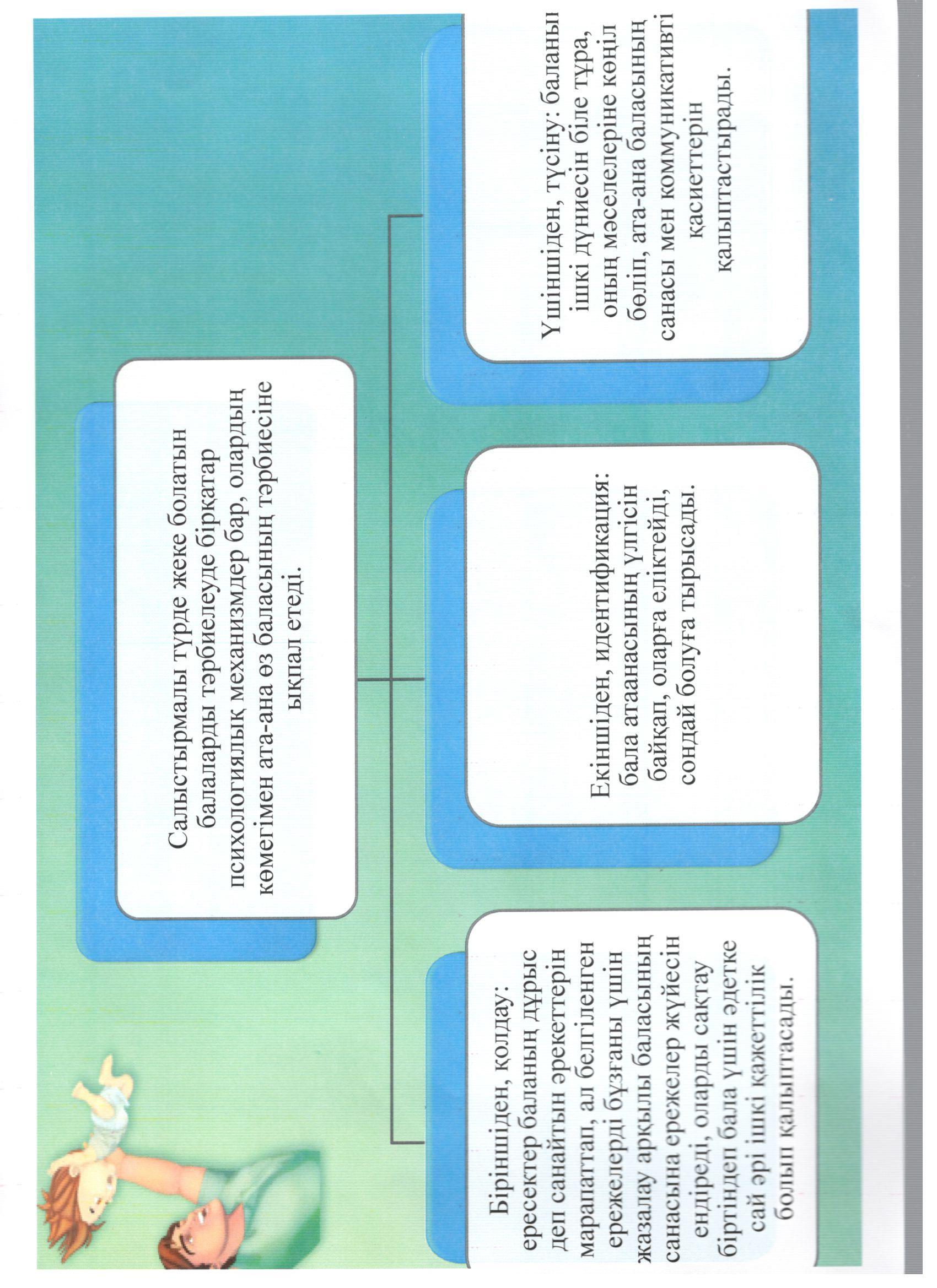 Салыстырмалы түрде жеке болатын балаларды тәрбиелеуде бірқатар психологиялық механизмдер бар, олардың көмегімен ата-ана өз баласының тәрбиесіне ықпал етеді.

Біріншіден, қолдау: ересектер баланың дұрыс деп санайтын әрекеттерін марапаттап, ал белгіленген ережелерді бұзғаны үшін жазалау арқылы баласының санасына ережелер жүйесін ендіреді, оларды сақтау біртіндеп бала үшін әдетке сай әрі ішкі қажеттілік болып қалыптасады.

Екіншіден, идентификация: бала атаанасының үлгісін байқап, оларға еліктейді, сондай болуға тырысады.

Үшіншіден, түсіну: баланы ішкі дүниесін біле тұра, оның мәселелеріне көңіл бөліп, ата-ана баласының санасы мен коммуникативті қасиеттерін қалыптастырады.